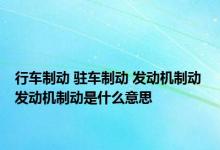 行车制动 驻车制动 发动机制动 发动机制动是什么意思